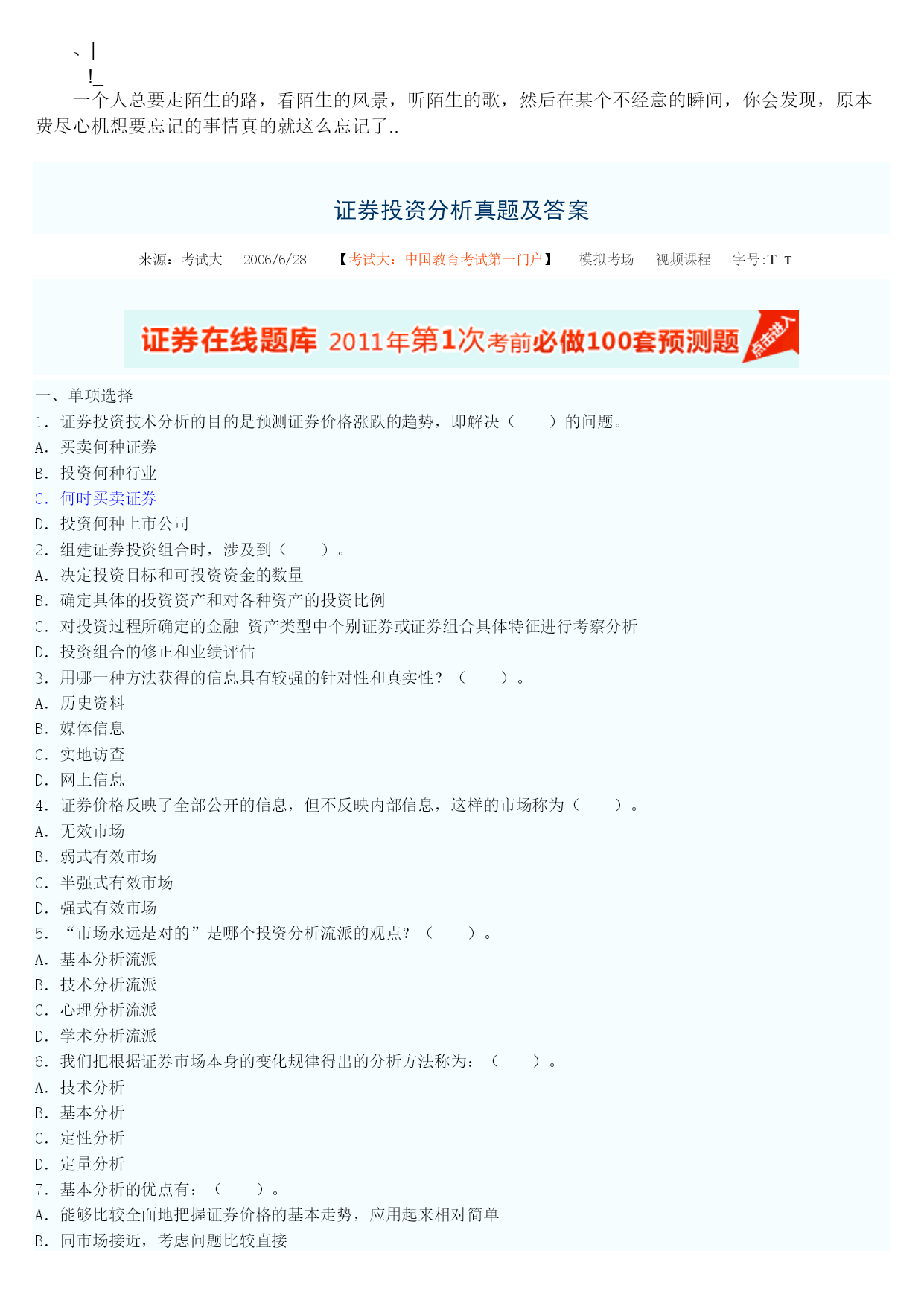 、|
!_
一个人总要走陌生的路，看陌生的风景，听陌生的歌，然后在某个不经意的瞬间，你会发现，原本费尽心机想要忘记的事情真的就这么忘记了..

证券投资分析真题及答案

来源：考试大 2006/6/28 【考试大：中国教育考试第一门户】 模拟考场 视频课程 字号:T T

证券在线题库 2011年第1次考前必做100套预测题 点击进入

一、单项选择
1. 证券投资技术分析的目的是预测证券价格涨跌的趋势，即解决（ ）的问题。
A. 买卖何种证券
B. 投资何种行业
C. 何时买卖证券
D. 投资何种上市公司
2. 组建证券投资组合时，涉及到（ ）。
A. 决定投资目标和可投资资金的数量
B. 确定具体的投资资产和对各种资产的投资比例
C. 对投资过程所确定的金融 资产类型中个别证券或证券组合具体特征进行考察分析
D. 投资组合的修正和业绩评估
3. 用哪一种方法获得的信息具有较强的针对性和真实性？（ ）。
A. 历史资料
B. 媒体信息
C. 实地访查
D. 网上信息
4. 证券价格反映了全部公开的信息，但不反映内部信息，这样的市场称为（ ）。
A. 无效市场
B. 弱式有效市场
C. 半强式有效市场
D. 强式有效市场
5. “市场永远是对的”是哪个投资分析流派的观点？（ ）。
A. 基本分析流派
B. 技术分析流派
C. 心理分析流派
D. 学术分析流派
6. 我们把根据证券市场本身的变化规律得出的分析方法称为：（ ）。
A. 技术分析
B. 基本分析
C. 定性分析
D. 定量分析
7. 基本分析的优点有：（ ）。
A. 能够比较全面地把握证券价格的基本走势，应用起来相对简单
B. 同市场接近，考虑问题比较直接